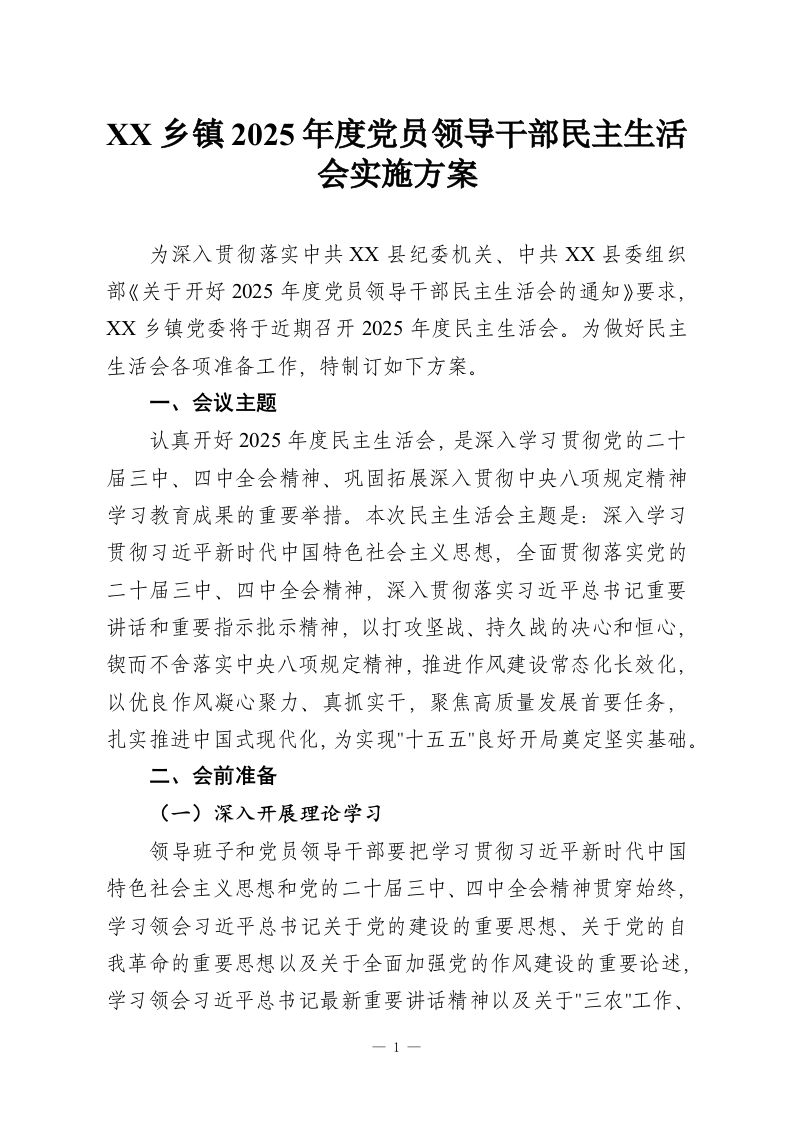 XX 乡镇 2025 年度党员领导干部民主生活会实施方案

为深入贯彻落实中共 XX 县纪委机关、中共 XX 县委组织部《关于开好 2025 年度党员领导干部民主生活会的通知》要求，XX 乡镇党委将于近期召开 2025 年度民主生活会。为做好民主生活会各项准备工作，特制订如下方案。

一、会议主题

认真开好 2025 年度民主生活会，是深入学习贯彻党的二十届三中、四中全会精神、巩固拓展深入贯彻中央八项规定精神学习教育成果的重要举措。本次民主生活会主题是：深入学习贯彻习近平新时代中国特色社会主义思想，全面贯彻落实党的二十届三中、四中全会精神，深入贯彻落实习近平总书记重要讲话和重要指示批示精神，以打攻坚战、持久战的决心和恒心，锲而不舍落实中央八项规定精神，推进作风建设常态化长效化，以优良作风凝心聚力、真抓实干，聚焦高质量发展首要任务，扎实推进中国式现代化，为实现"十五五"良好开局奠定坚实基础。

二、会前准备

（一）深入开展理论学习

领导班子和党员领导干部要把学习贯彻习近平新时代中国特色社会主义思想和党的二十届三中、四中全会精神贯穿始终，学习领会习近平总书记关于党的建设的重要思想、关于党的自我革命的重要思想以及关于全面加强党的作风建设的重要论述，学习领会习近平总书记最新重要讲话精神以及关于"三农"工作、

— 1 —